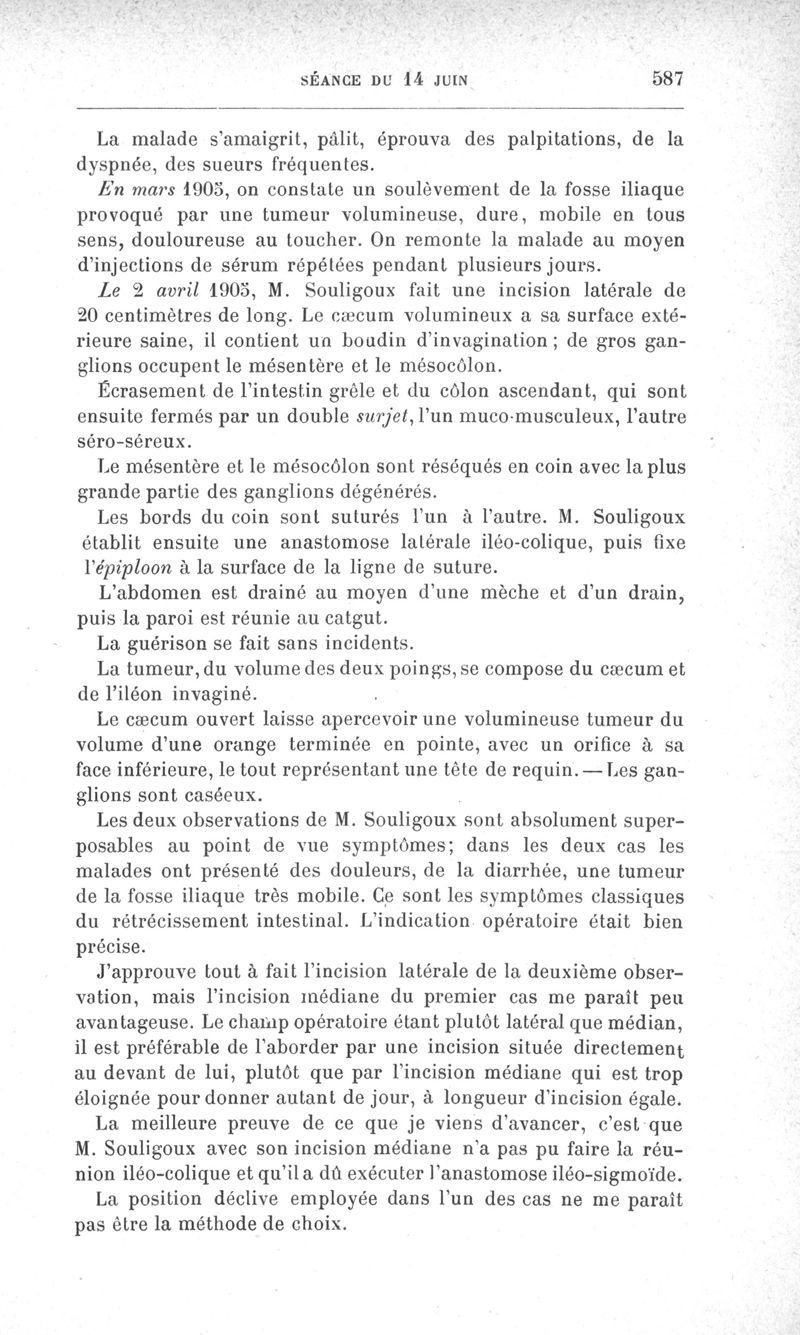 SÉANCE DU 14 JUIN 587

La malade s'amaigrit, pâlit, éprouva des palpitations, de la dyspnée, des sueurs fréquentes.

En mars 1905, on constate un soulèvement de la fosse iliaque provoqué par une tumeur volumineuse, dure, mobile en tous sens, douloureuse au toucher. On remonte la malade au moyen d'injections de sérum répétées pendant plusieurs jours.

Le 2 avril 1905, M. Souligoux fait une incision latérale de 20 centimètres de long. Le cæcum volumineux a sa surface extérieure saine, il contient un boudin d'invagination ; de gros ganglions occupent le mésentère et le mésocôlon.

Écrasement de l'intestin grêle et du côlon ascendant, qui sont ensuite fermés par un double surjet, l'un muco-musculeux, l'autre séro-séreux.

Le mésentère et le mésocôlon sont réséqués en coin avec la plus grande partie des ganglions dégénérés.

Les bords du coin sont suturés l'un à l'autre. M. Souligoux établit ensuite une anastomose latérale iléo-colique, puis fixe l'épiploon à la surface de la ligne de suture.

L'abdomen est drainé au moyen d'une mèche et d'un drain, puis la paroi est réunie au catgut.

La guérison se fait sans incidents.

La tumeur, du volume des deux poings, se compose du cæcum et de l'iléon invaginé.

Le cæcum ouvert laisse apercevoir une volumineuse tumeur du volume d'une orange terminée en pointe, avec un orifice à sa face inférieure, le tout représentant une tête de requin. — Les ganglions sont caséeux.

Les deux observations de M. Souligoux sont absolument superposables au point de vue symptômes; dans les deux cas les malades ont présenté des douleurs, de la diarrhée, une tumeur de la fosse iliaque très mobile. Ce sont les symptômes classiques du rétrécissement intestinal. L'indication opératoire était bien précise.

J'approuve tout à fait l'incision latérale de la deuxième observation, mais l'incision médiane du premier cas me paraît peu avantageuse. Le champ opératoire étant plutôt latéral que médian, il est préférable de l'aborder par une incision située directement au devant de lui, plutôt que par l'incision médiane qui est trop éloignée pour donner autant de jour, à longueur d'incision égale.

La meilleure preuve de ce que je viens d'avancer, c'est que M. Souligoux avec son incision médiane n'a pas pu faire la réunion iléo-colique et qu'il a dû exécuter l'anastomose iléo-sigmoïde.

La position déclive employée dans l'un des cas ne me paraît pas être la méthode de choix.